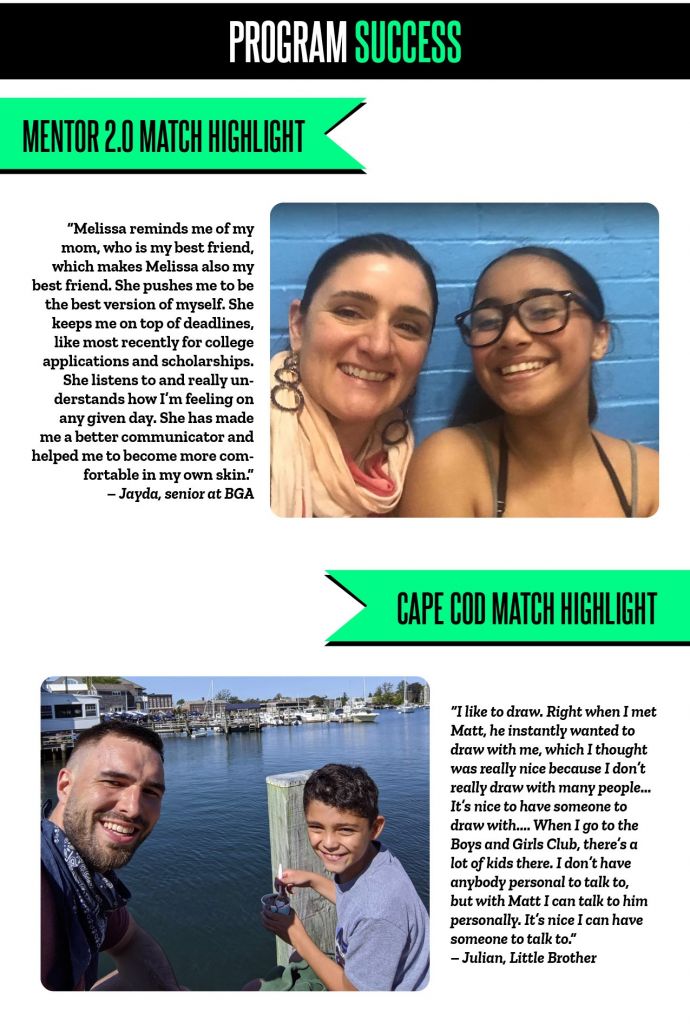 PROGRAM SUCCESS

MENTOR 2.0 MATCH HIGHLIGHT

"Melissa reminds me of my mom, who is my best friend, which makes Melissa also my best friend. She pushes me to be the best version of myself. She keeps me on top of deadlines, like most recently for college applications and scholarships. She listens to and really understands how I'm feeling on any given day. She has made me a better communicator and helped me to become more comfortable in my own skin."
– Jayda, senior at BGA

CAPE COD MATCH HIGHLIGHT

"I like to draw. Right when I met Matt, he instantly wanted to draw with me, which I thought was really nice because I don't really draw with many people... It's nice to have someone to draw with.... When I go to the Boys and Girls Club, there's a lot of kids there. I don't have anybody personal to talk to, but with Matt I can talk to him personally. It's nice I can have someone to talk to."
– Julian, Little Brother